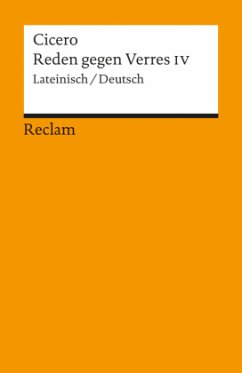 Cicero
Reden gegen Verres IV
Lateinisch / Deutsch

Reclam